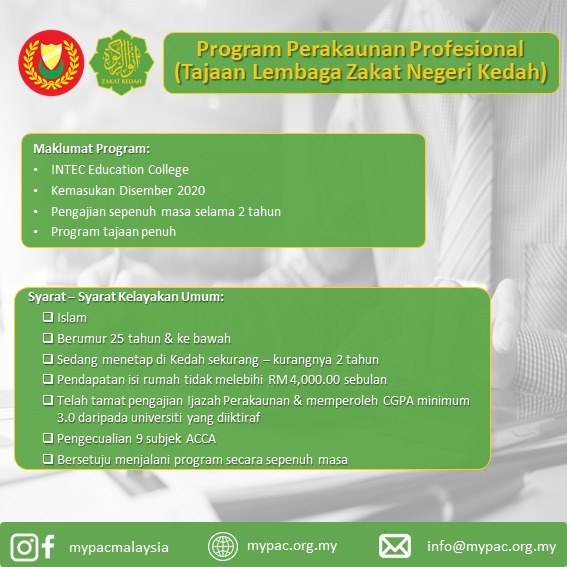 ZAKAT KEDAH

Program Perakaunan Profesional (Tajaan Lembaga Zakat Negeri Kedah)

Maklumat Program:
• INTEC Education College
• Kemasukan Disember 2020
• Pengajian sepenuh masa selama 2 tahun
• Program tajaan penuh

Syarat – Syarat Kelayakan Umum:
❑ Islam
❑ Berumur 25 tahun & ke bawah
❑ Sedang menetap di Kedah sekurang – kurangnya 2 tahun
❑ Pendapatan isi rumah tidak melebihi RM 4,000.00 sebulan
❑ Telah tamat pengajian Ijazah Perakaunan & memperoleh CGPA minimum 3.0 daripada universiti yang diiktiraf
❑ Pengecualian 9 subjek ACCA
❑ Bersetuju menjalani program secara sepenuh masa

mypacmalaysia
mypac.org.my
info@mypac.org.my